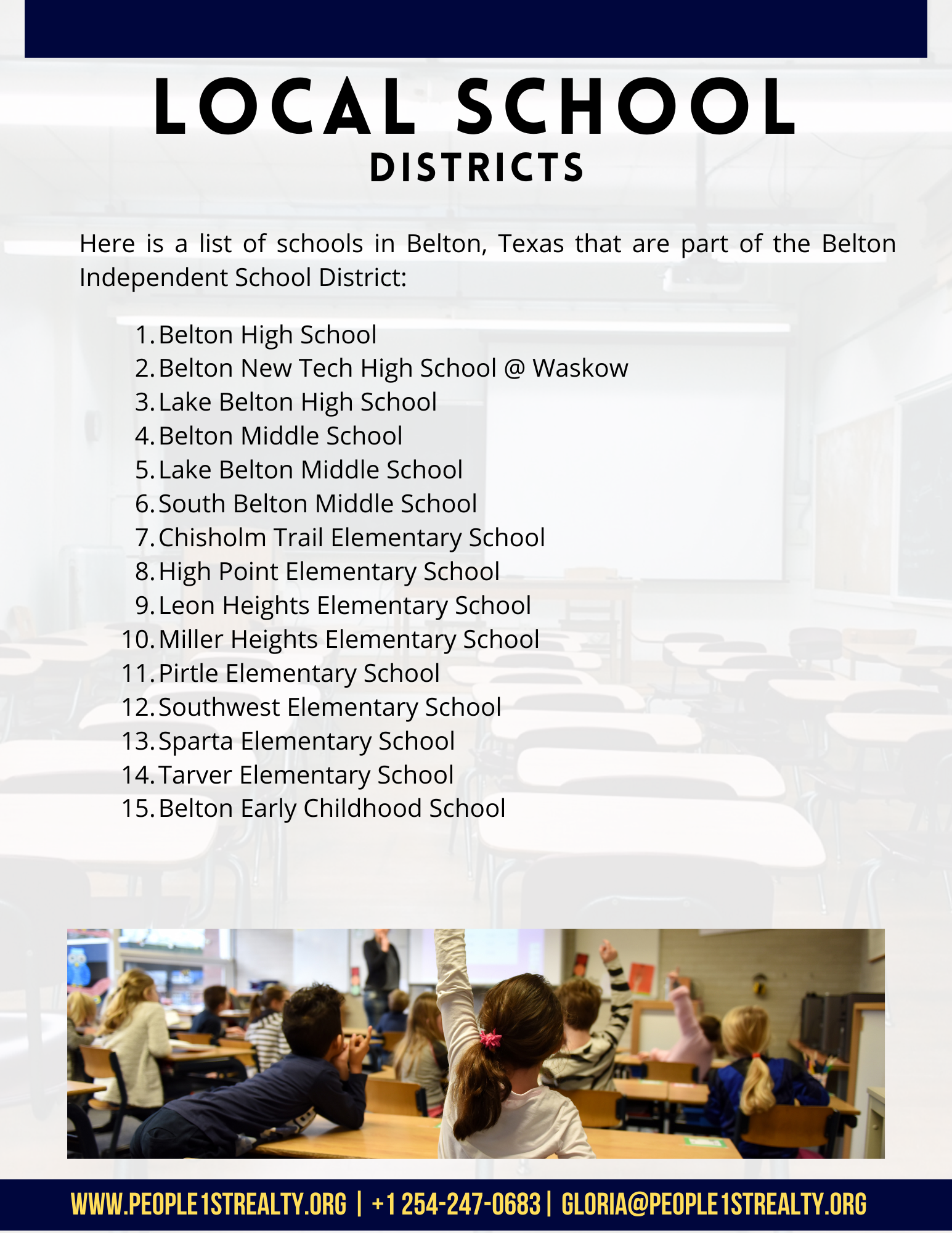 LOCAL SCHOOL
DISTRICTS

Here is a list of schools in Belton, Texas that are part of the Belton Independent School District:

1. Belton High School
2. Belton New Tech High School @ Waskow
3. Lake Belton High School
4. Belton Middle School
5. Lake Belton Middle School
6. South Belton Middle School
7. Chisholm Trail Elementary School
8. High Point Elementary School
9. Leon Heights Elementary School
10. Miller Heights Elementary School
11. Pirtle Elementary School
12. Southwest Elementary School
13. Sparta Elementary School
14. Tarver Elementary School
15. Belton Early Childhood School

WWW.PEOPLE1STREALTY.ORG | +1 254-247-0683 | GLORIA@PEOPLE1STREALTY.ORG